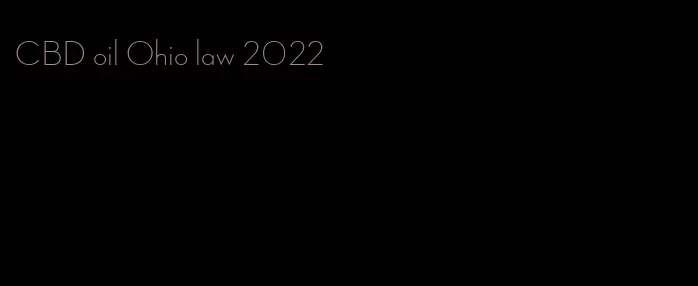 CBD oil Ohio law 2022